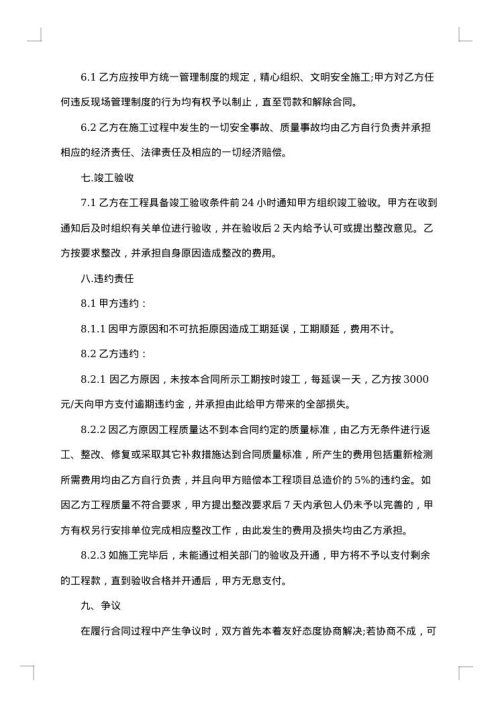 6.1 乙方应按甲方统一管理制度的规定，精心组织、文明安全施工;甲方对乙方任何违反现场管理制度的行为均有权予以制止，直至罚款和解除合同。

6.2 乙方在施工过程中发生的一切安全事故、质量事故均由乙方自行负责并承担相应的经济责任、法律责任及相应的一切经济赔偿。

七.竣工验收

7.1 乙方在工程具备竣工验收条件前 24 小时通知甲方组织竣工验收。甲方在收到通知后及时组织有关单位进行验收，并在验收后 2 天内给予认可或提出整改意见。乙方按要求整改，并承担自身原因造成整改的费用。

八.违约责任

8.1 甲方违约：

8.1.1 因甲方原因和不可抗拒原因造成工期延误，工期顺延，费用不计。

8.2 乙方违约：

8.2.1 因乙方原因，未按本合同所示工期按时竣工，每延误一天，乙方按 3000 元/天向甲方支付逾期违约金，并承担由此给甲方带来的全部损失。

8.2.2 因乙方原因工程质量达不到本合同约定的质量标准，由乙方无条件进行返工、整改、修复或采取其它补救措施达到合同质量标准，所产生的费用包括重新检测所需费用均由乙方自行负责，并且向甲方赔偿本工程项目总造价的 5%的违约金。如因乙方工程质量不符合要求，甲方提出整改要求后 7 天内承包人仍未予以完善的，甲方有权另行安排单位完成相应整改工作，由此发生的费用及损失均由乙方承担。

8.2.3 如施工完毕后，未能通过相关部门的验收及开通，甲方将不予以支付剩余的工程款，直到验收合格并开通后，甲方无息支付。

九、争议

在履行合同过程中产生争议时，双方首先本着友好态度协商解决;若协商不成，可